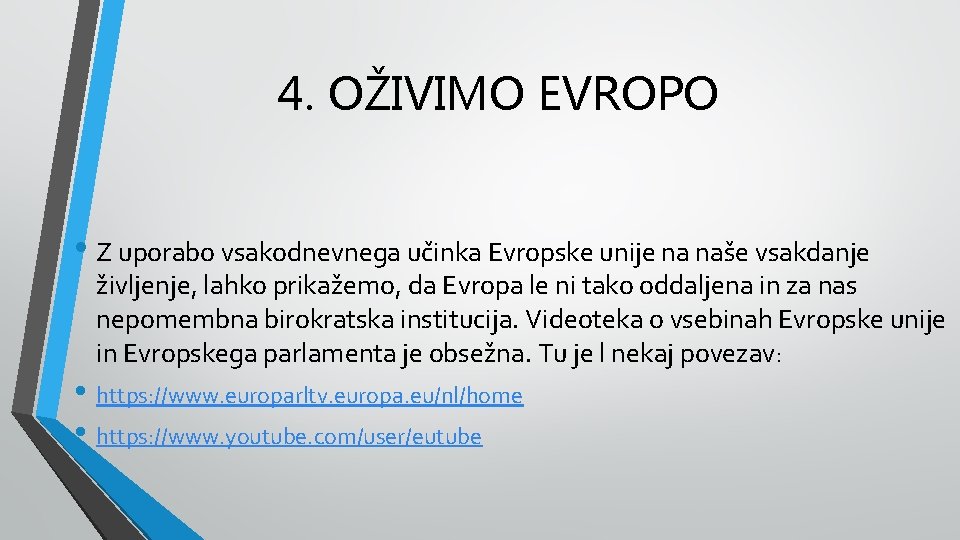 4. OŽIVIMO EVROPO

• Z uporabo vsakodnevnega učinka Evropske unije na naše vsakdanje življenje, lahko prikažemo, da Evropa le ni tako oddaljena in za nas nepomembna birokratska institucija. Videoteka o vsebinah Evropske unije in Evropskega parlamenta je obsežna. Tu je l nekaj povezav:

• https://www.europarltv.europa.eu/nl/home

• https://www.youtube.com/user/eutube